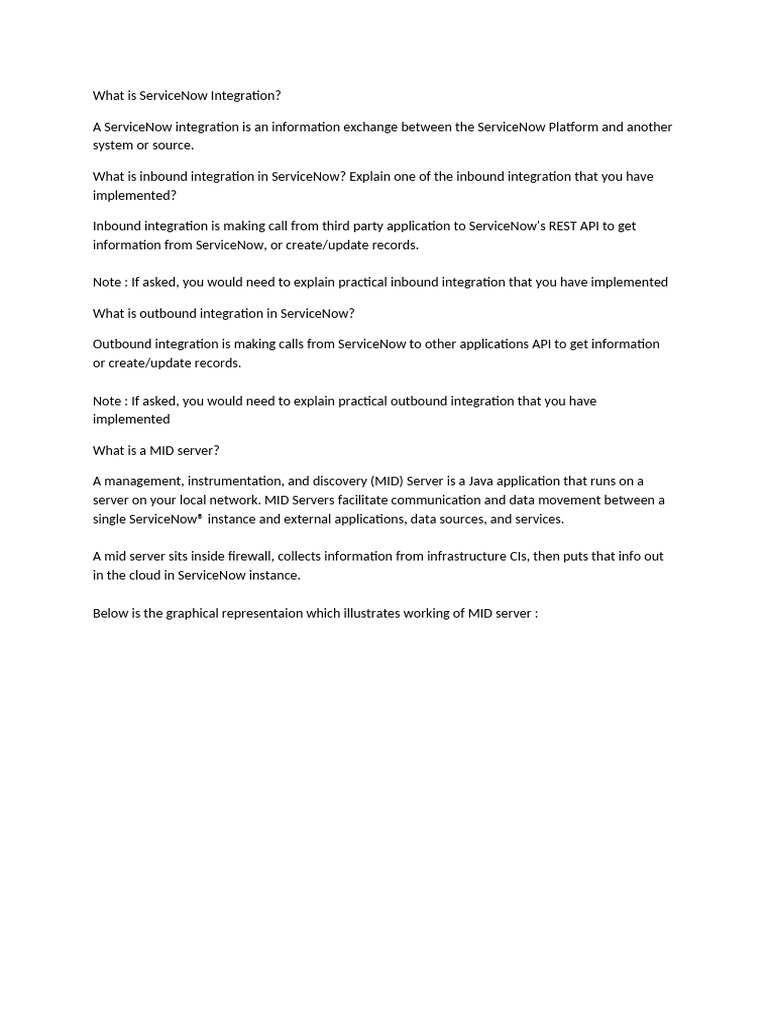 What is ServiceNow Integration?

A ServiceNow integration is an information exchange between the ServiceNow Platform and another system or source.

What is inbound integration in ServiceNow? Explain one of the inbound integration that you have implemented?

Inbound integration is making call from third party application to ServiceNow's REST API to get information from ServiceNow, or create/update records.

Note : If asked, you would need to explain practical inbound integration that you have implemented

What is outbound integration in ServiceNow?

Outbound integration is making calls from ServiceNow to other applications API to get information or create/update records.

Note : If asked, you would need to explain practical outbound integration that you have implemented

What is a MID server?

A management, instrumentation, and discovery (MID) Server is a Java application that runs on a server on your local network. MID Servers facilitate communication and data movement between a single ServiceNow® instance and external applications, data sources, and services.

A mid server sits inside firewall, collects information from infrastructure CIs, then puts that info out in the cloud in ServiceNow instance.

Below is the graphical representaion which illustrates working of MID server :